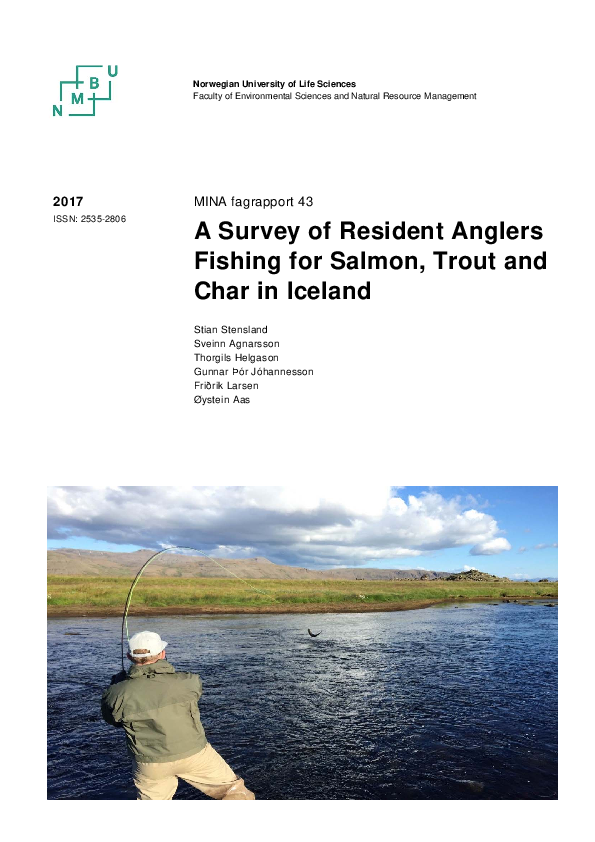 N M B U

Norwegian University of Life Sciences
Faculty of Environmental Sciences and Natural Resource Management

2017
ISSN: 2535-2806

MINA fagrapport 43

A Survey of Resident Anglers Fishing for Salmon, Trout and Char in Iceland

Stian Stensland
Sveinn Agnarsson
Thorgils Helgason
Gunnar Þór Jóhannesson
Friðrik Larsen
Øystein Aas